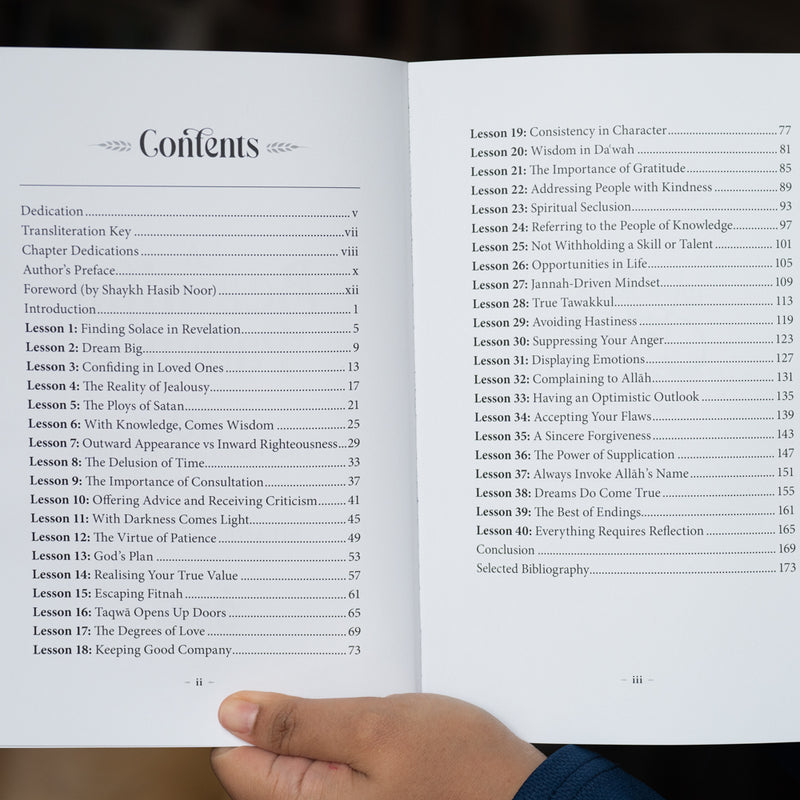 Contents

Dedication v
Transliteration Key vii
Chapter Dedications viii
Author's Preface x
Foreword (by Shaykh Hasib Noor) xii
Introduction 1
Lesson 1: Finding Solace in Revelation 5
Lesson 2: Dream Big 9
Lesson 3: Confiding in Loved Ones 13
Lesson 4: The Reality of Jealousy 17
Lesson 5: The Ploys of Satan 21
Lesson 6: With Knowledge, Comes Wisdom 25
Lesson 7: Outward Appearance vs Inward Righteousness 29
Lesson 8: The Delusion of Time 33
Lesson 9: The Importance of Consultation 37
Lesson 10: Offering Advice and Receiving Criticism 41
Lesson 11: With Darkness Comes Light 45
Lesson 12: The Virtue of Patience 49
Lesson 13: God's Plan 53
Lesson 14: Realising Your True Value 57
Lesson 15: Escaping Fitnah 61
Lesson 16: Taqwā Opens Up Doors 65
Lesson 17: The Degrees of Love 69
Lesson 18: Keeping Good Company 73

- ii -

Lesson 19: Consistency in Character 77
Lesson 20: Wisdom in Da'wah 81
Lesson 21: The Importance of Gratitude 85
Lesson 22: Addressing People with Kindness 89
Lesson 23: Spiritual Seclusion 93
Lesson 24: Referring to the People of Knowledge 97
Lesson 25: Not Withholding a Skill or Talent 101
Lesson 26: Opportunities in Life 105
Lesson 27: Jannah-Driven Mindset 109
Lesson 28: True Tawakkul 113
Lesson 29: Avoiding Hastiness 119
Lesson 30: Suppressing Your Anger 123
Lesson 31: Displaying Emotions 127
Lesson 32: Complaining to Allāh 131
Lesson 33: Having an Optimistic Outlook 135
Lesson 34: Accepting Your Flaws 139
Lesson 35: A Sincere Forgiveness 143
Lesson 36: The Power of Supplication 147
Lesson 37: Always Invoke Allāh's Name 151
Lesson 38: Dreams Do Come True 155
Lesson 39: The Best of Endings 161
Lesson 40: Everything Requires Reflection 165
Conclusion 169
Selected Bibliography 173

- iii -